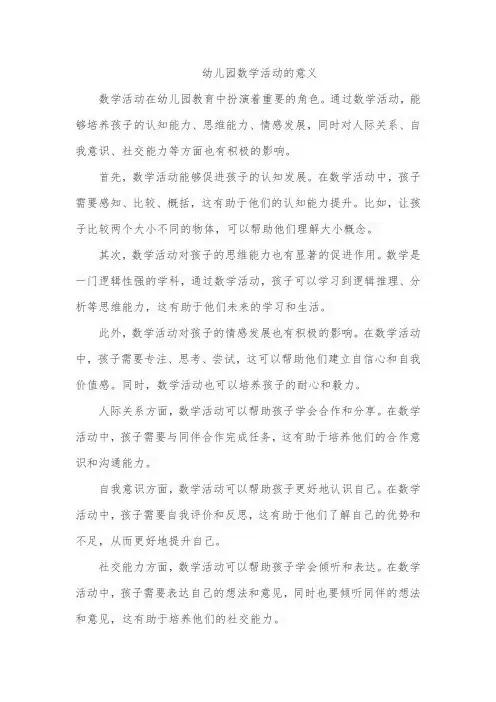 幼儿园数学活动的意义

数学活动在幼儿园教育中扮演着重要的角色。通过数学活动，能够培养孩子的认知能力、思维能力、情感发展，同时对人际关系、自我意识、社交能力等方面也有积极的影响。

首先，数学活动能够促进孩子的认知发展。在数学活动中，孩子需要感知、比较、概括，这有助于他们的认知能力提升。比如，让孩子比较两个大小不同的物体，可以帮助他们理解大小概念。

其次，数学活动对孩子的思维能力也有显著的促进作用。数学是一门逻辑性强的学科，通过数学活动，孩子可以学习到逻辑推理、分析等思维能力，这有助于他们未来的学习和生活。

此外，数学活动对孩子的情感发展也有积极的影响。在数学活动中，孩子需要专注、思考、尝试，这可以帮助他们建立自信心和自我价值感。同时，数学活动也可以培养孩子的耐心和毅力。

人际关系方面，数学活动可以帮助孩子学会合作和分享。在数学活动中，孩子需要与同伴合作完成任务，这有助于培养他们的合作意识和沟通能力。

自我意识方面，数学活动可以帮助孩子更好地认识自己。在数学活动中，孩子需要自我评价和反思，这有助于他们了解自己的优势和不足，从而更好地提升自己。

社交能力方面，数学活动可以帮助孩子学会倾听和表达。在数学活动中，孩子需要表达自己的想法和意见，同时也要倾听同伴的想法和意见，这有助于培养他们的社交能力。